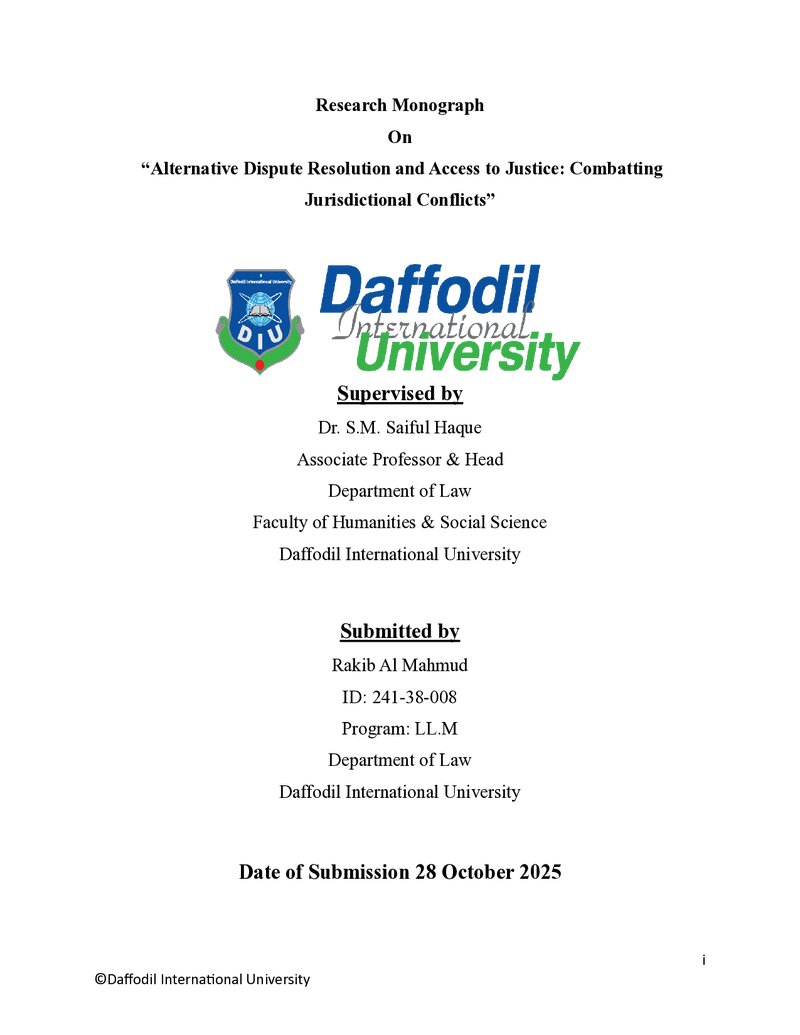 Research Monograph
On
“Alternative Dispute Resolution and Access to Justice: Combatting Jurisdictional Conflicts”

Daffodil International University

DIU

Daffodil
International
University

Supervised by
Dr. S.M. Saiful Haque
Associate Professor & Head
Department of Law
Faculty of Humanities & Social Science
Daffodil International University

Submitted by
Rakib Al Mahmud
ID: 241-38-008
Program: LL.M
Department of Law
Daffodil International University

Date of Submission 28 October 2025

i

©Daffodil International University